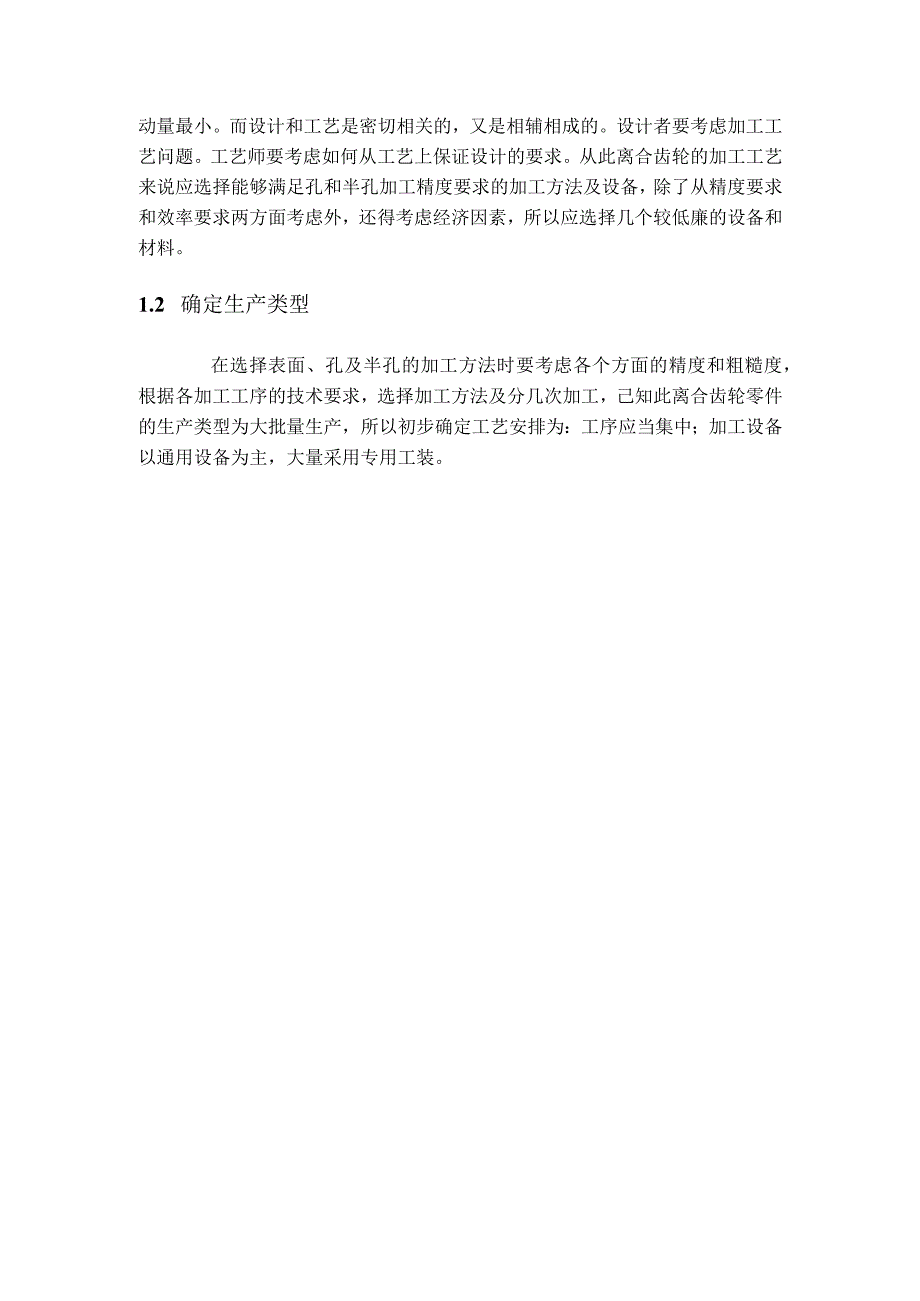 动量最小。而设计和工艺是密切相关的，又是相辅相成的。设计者要考虑加工工艺问题。工艺师要考虑如何从工艺上保证设计的要求。从此离合齿轮的加工工艺来说应选择能够满足孔和半孔加工精度要求的加工方法及设备，除了从精度要求和效率要求两方面考虑外，还得考虑经济因素，所以应选择几个较低廉的设备和材料。

1.2 确定生产类型

在选择表面、孔及半孔的加工方法时要考虑各个方面的精度和粗糙度，根据各加工工序的技术要求，选择加工方法及分几次加工，已知此离合齿轮零件的生产类型为大批量生产，所以初步确定工艺安排为：工序应当集中；加工设备以通用设备为主，大量采用专用工装。